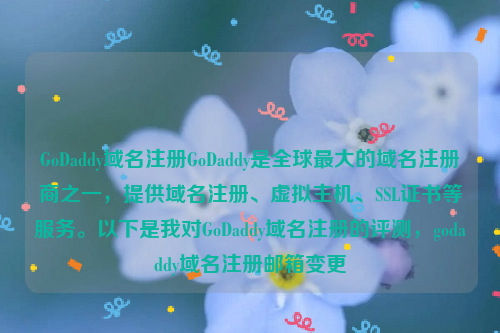 GoDaddy域名注册GoDaddy是全球最大的域名注册商之一，提供域名注册、虚拟主机、SSL证书等服务。以下是我对GoDaddy域名注册的评测，godaddy域名注册邮箱变更